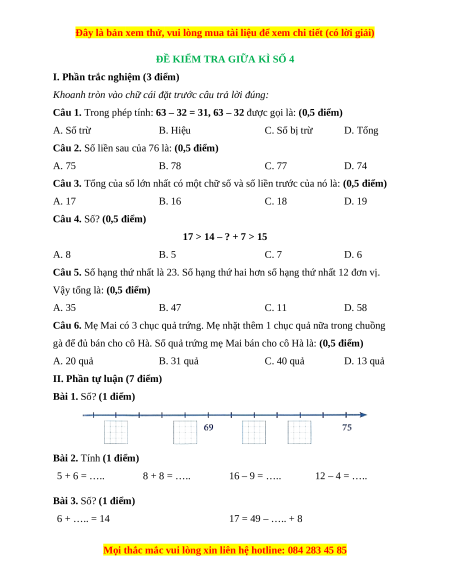 Đây là bản xem thử, vui lòng mua tài liệu để xem chi tiết (có lời giải)

ĐỀ KIỂM TRA GIỮA KÌ SỐ 4

I. Phần trắc nghiệm (3 điểm)

Khoanh tròn vào chữ cái đặt trước câu trả lời đúng:

Câu 1. Trong phép tính: 63 – 32 = 31, 63 – 32 được gọi là: (0,5 điểm)

A. Số trừ B. Hiệu C. Số bị trừ D. Tổng

Câu 2. Số liền sau của 76 là: (0,5 điểm)

A. 75 B. 78 C. 77 D. 74

Câu 3. Tổng của số lớn nhất có một chữ số và số liền trước của nó là: (0,5 điểm)

A. 17 B. 16 C. 18 D. 19

Câu 4. Số? (0,5 điểm)

17 > 14 – ? + 7 > 15

A. 8 B. 5 C. 7 D. 6

Câu 5. Số hạng thứ nhất là 23. Số hạng thứ hai hơn số hạng thứ nhất 12 đơn vị. Vậy tổng là: (0,5 điểm)

A. 35 B. 47 C. 11 D. 58

Câu 6. Mẹ Mai có 3 chục quả trứng. Mẹ nhặt thêm 1 chục quả nữa trong chuồng gà để đủ bán cho cô Hà. Số quả trứng mẹ Mai bán cho cô Hà là: (0,5 điểm)

A. 20 quả B. 31 quả C. 40 quả D. 13 quả

II. Phần tự luận (7 điểm)

Bài 1. Số? (1 điểm)

69 75

Bài 2. Tính (1 điểm)

5 + 6 = ….. 8 + 8 = ….. 16 – 9 = ….. 12 – 4 = …..

Bài 3. Số? (1 điểm)

6 + ….. = 14 17 = 49 – ….. + 8

Mọi thắc mắc vui lòng xin liên hệ hotline: 084 283 45 85